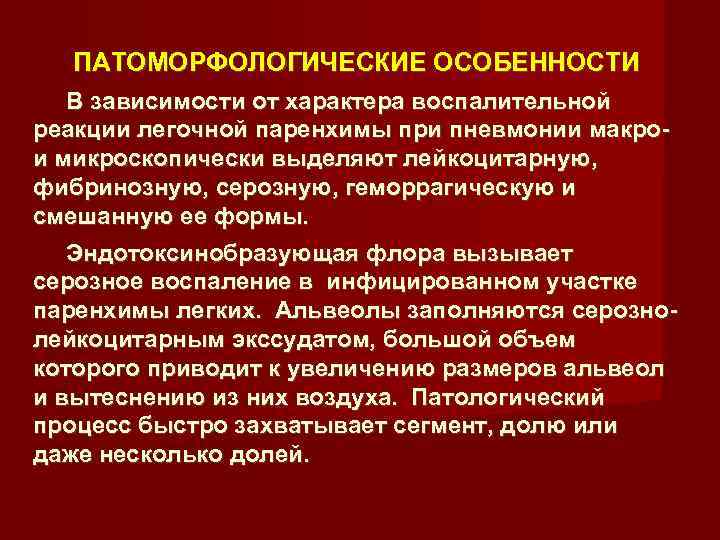 ПАТОМОРФОЛОГИЧЕСКИЕ ОСОБЕННОСТИ

В зависимости от характера воспалительной реакции легочной паренхимы при пневмонии макро- и микроскопически выделяют лейкоцитарную, фибринозную, серозную, геморрагическую и смешанную ее формы.

Эндотоксинобразующая флора вызывает серозное воспаление в инфицированном участке паренхимы легких. Альвеолы заполняются серозно-лейкоцитарным экссудатом, большой объем которого приводит к увеличению размеров альвеол и вытеснению из них воздуха. Патологический процесс быстро захватывает сегмент, долю или даже несколько долей.